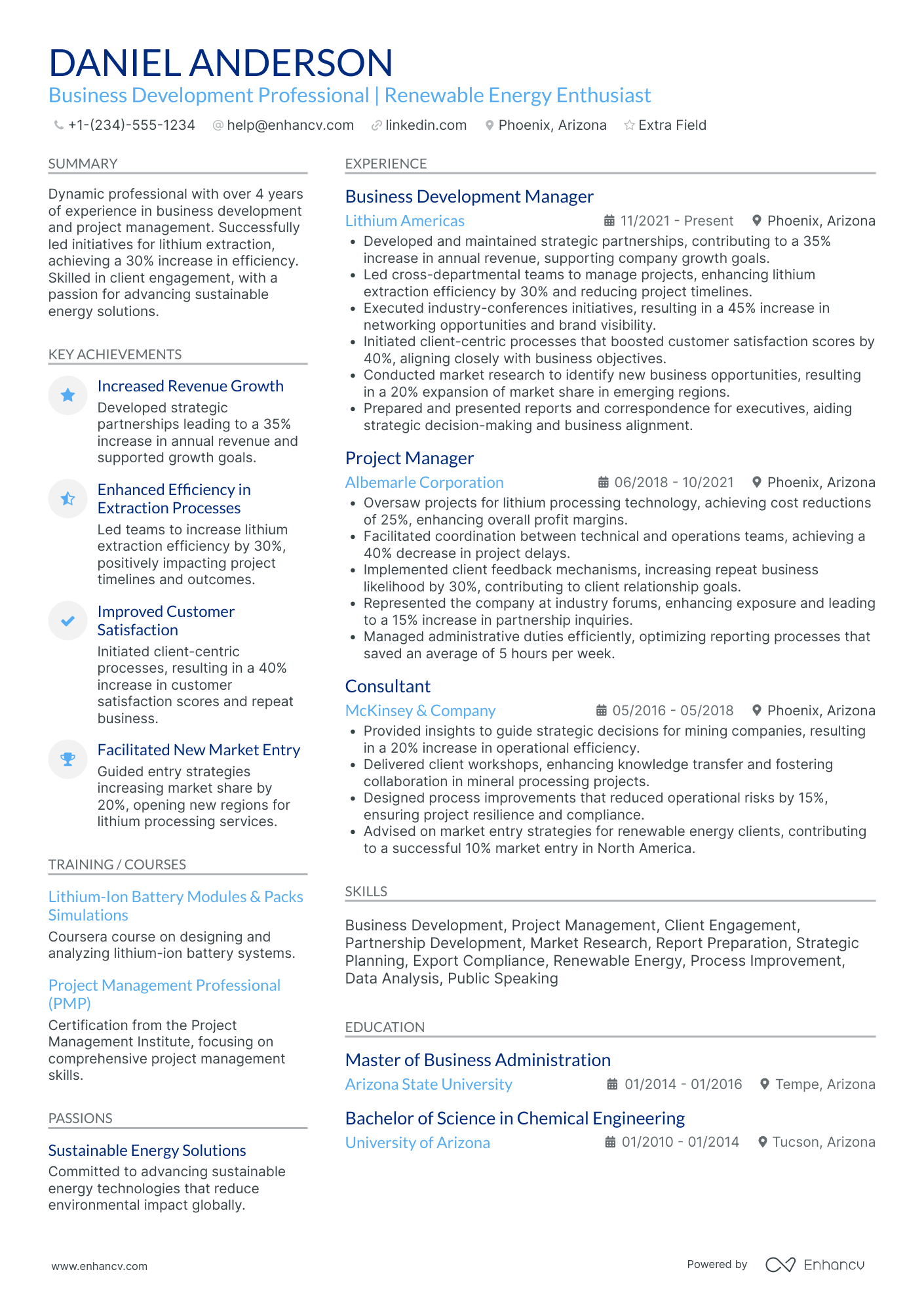 DANIEL ANDERSON

Business Development Professional | Renewable Energy Enthusiast

+1-(234)-555-1234 help@enhancv.com linkedin.com Phoenix, Arizona Extra Field

SUMMARY

Dynamic professional with over 4 years of experience in business development and project management. Successfully led initiatives for lithium extraction, achieving a 30% increase in efficiency. Skilled in client engagement, with a passion for advancing sustainable energy solutions.

KEY ACHIEVEMENTS

Increased Revenue Growth
Developed strategic partnerships leading to a 35% increase in annual revenue and supported growth goals.

Enhanced Efficiency in Extraction Processes
Led teams to increase lithium extraction efficiency by 30%, positively impacting project timelines and outcomes.

Improved Customer Satisfaction
Initiated client-centric processes, resulting in a 40% increase in customer satisfaction scores and repeat business.

Facilitated New Market Entry
Guided entry strategies increasing market share by 20%, opening new regions for lithium processing services.

TRAINING / COURSES

Lithium-Ion Battery Modules & Packs Simulations
Coursera course on designing and analyzing lithium-ion battery systems.

Project Management Professional (PMP)
Certification from the Project Management Institute, focusing on comprehensive project management skills.

PASSIONS

Sustainable Energy Solutions
Committed to advancing sustainable energy technologies that reduce environmental impact globally.

EXPERIENCE

Business Development Manager
Lithium Americas 11/2021 - Present Phoenix, Arizona
• Developed and maintained strategic partnerships, contributing to a 35% increase in annual revenue, supporting company growth goals.
• Led cross-departmental teams to manage projects, enhancing lithium extraction efficiency by 30% and reducing project timelines.
• Executed industry-conferences initiatives, resulting in a 45% increase in networking opportunities and brand visibility.
• Initiated client-centric processes that boosted customer satisfaction scores by 40%, aligning closely with business objectives.
• Conducted market research to identify new business opportunities, resulting in a 20% expansion of market share in emerging regions.
• Prepared and presented reports and correspondence for executives, aiding strategic decision-making and business alignment.

Project Manager
Albemarle Corporation 06/2018 - 10/2021 Phoenix, Arizona
• Oversaw projects for lithium processing technology, achieving cost reductions of 25%, enhancing overall profit margins.
• Facilitated coordination between technical and operations teams, achieving a 40% decrease in project delays.
• Implemented client feedback mechanisms, increasing repeat business likelihood by 30%, contributing to client relationship goals.
• Represented the company at industry forums, enhancing exposure and leading to a 15% increase in partnership inquiries.
• Managed administrative duties efficiently, optimizing reporting processes that saved an average of 5 hours per week.

Consultant
McKinsey & Company 05/2016 - 05/2018 Phoenix, Arizona
• Provided insights to guide strategic decisions for mining companies, resulting in a 20% increase in operational efficiency.
• Delivered client workshops, enhancing knowledge transfer and fostering collaboration in mineral processing projects.
• Designed process improvements that reduced operational risks by 15%, ensuring project resilience and compliance.
• Advised on market entry strategies for renewable energy clients, contributing to a successful 10% market entry in North America.

SKILLS

Business Development, Project Management, Client Engagement, Partnership Development, Market Research, Report Preparation, Strategic Planning, Export Compliance, Renewable Energy, Process Improvement, Data Analysis, Public Speaking

EDUCATION

Master of Business Administration
Arizona State University 01/2014 - 01/2016 Tempe, Arizona

Bachelor of Science in Chemical Engineering
University of Arizona 01/2010 - 01/2014 Tucson, Arizona

www.enhancv.com Powered by Enhancv